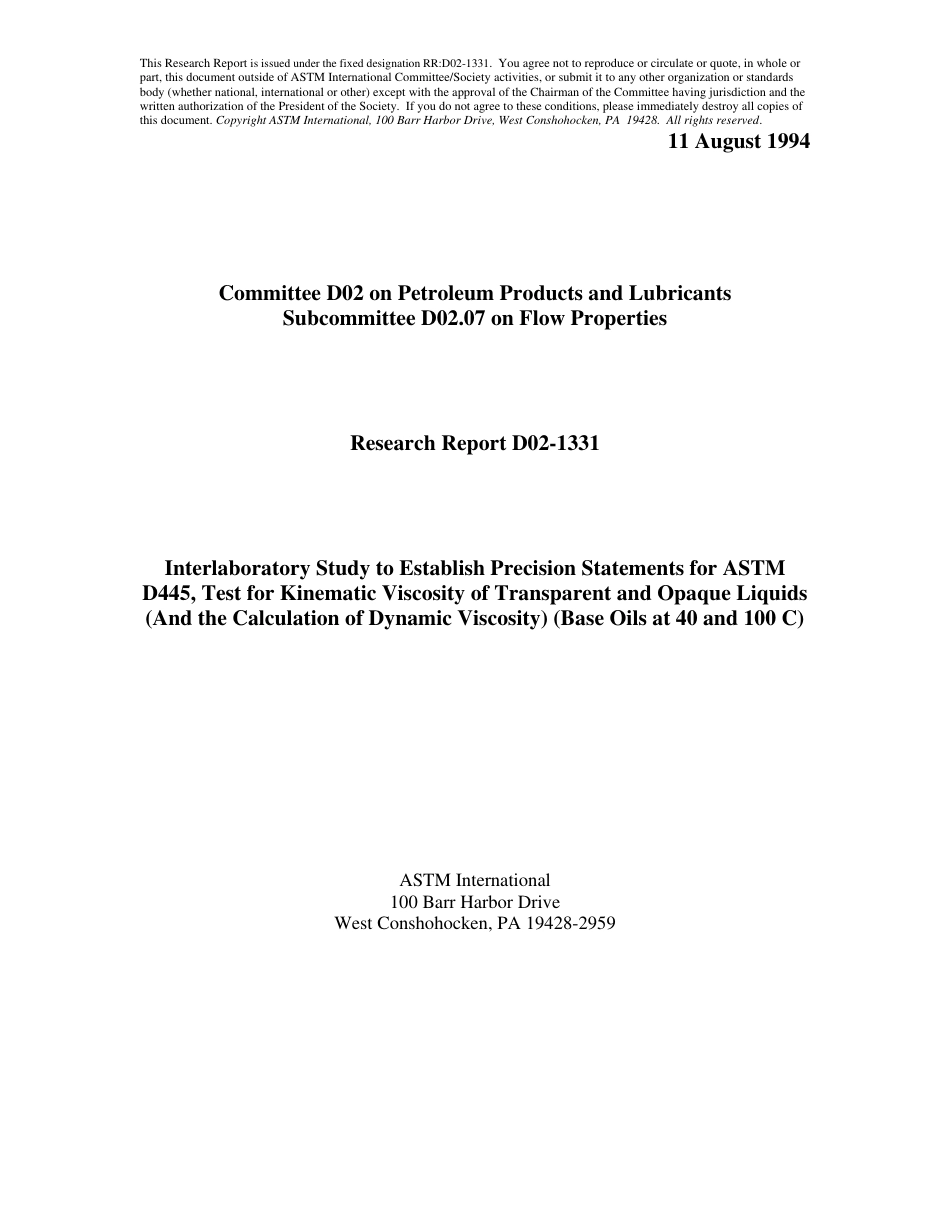 This Research Report is issued under the fixed designation RR:D02-1331. You agree not to reproduce or circulate or quote, in whole or part, this document outside of ASTM International Committee/Society activities, or submit it to any other organization or standards body (whether national, international or other) except with the approval of the Chairman of the Committee having jurisdiction and the written authorization of the President of the Society. If you do not agree to these conditions, please immediately destroy all copies of this document. Copyright ASTM International, 100 Barr Harbor Drive, West Conshohocken, PA 19428. All rights reserved.

11 August 1994

Committee D02 on Petroleum Products and Lubricants
Subcommittee D02.07 on Flow Properties

Research Report D02-1331

Interlaboratory Study to Establish Precision Statements for ASTM D445, Test for Kinematic Viscosity of Transparent and Opaque Liquids (And the Calculation of Dynamic Viscosity) (Base Oils at 40 and 100 C)

ASTM International
100 Barr Harbor Drive
West Conshohocken, PA 19428-2959